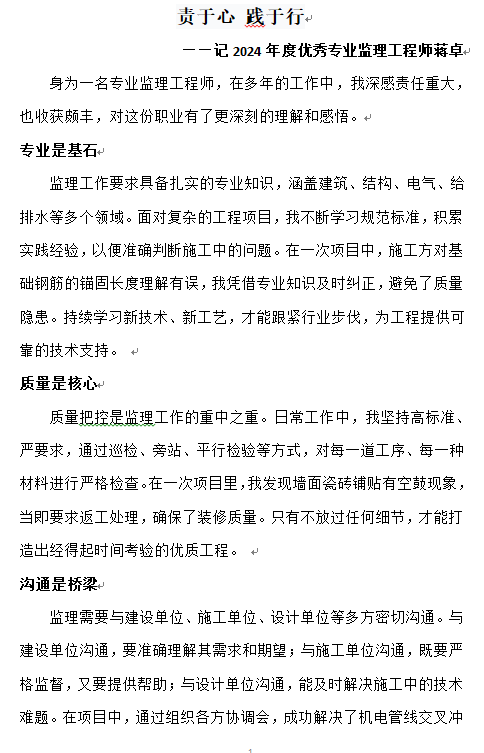 责于心 践于行

——记 2024 年度优秀专业监理工程师蒋卓

身为一名专业监理工程师，在多年的工作中，我深感责任重大，也收获颇丰，对这份职业有了更深刻的理解和感悟。

专业是基石

监理工作要求具备扎实的专业知识，涵盖建筑、结构、电气、给排水等多个领域。面对复杂的工程项目，我不断学习规范标准，积累实践经验，以便准确判断施工中的问题。在一次项目中，施工方对基础钢筋的锚固长度理解有误，我凭借专业知识及时纠正，避免了质量隐患。持续学习新技术、新工艺，才能跟紧行业步伐，为工程提供可靠的技术支持。

质量是核心

质量把控是监理工作的重中之重。日常工作中，我坚持高标准、严要求，通过巡检、旁站、平行检验等方式，对每一道工序、每一种材料进行严格检查。在一次项目里，我发现墙面瓷砖铺贴有空鼓现象，当即要求返工处理，确保了装修质量。只有不放过任何细节，才能打造出经得起时间考验的优质工程。

沟通是桥梁

监理需要与建设单位、施工单位、设计单位等多方密切沟通。与建设单位沟通，要准确理解其需求和期望；与施工单位沟通，既要严格监督，又要提供帮助；与设计单位沟通，能及时解决施工中的技术难题。在项目中，通过组织各方协调会，成功解决了机电管线交叉冲

1